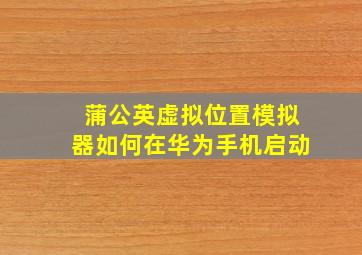 蒲公英虚拟位置模拟器如何在华为手机启动